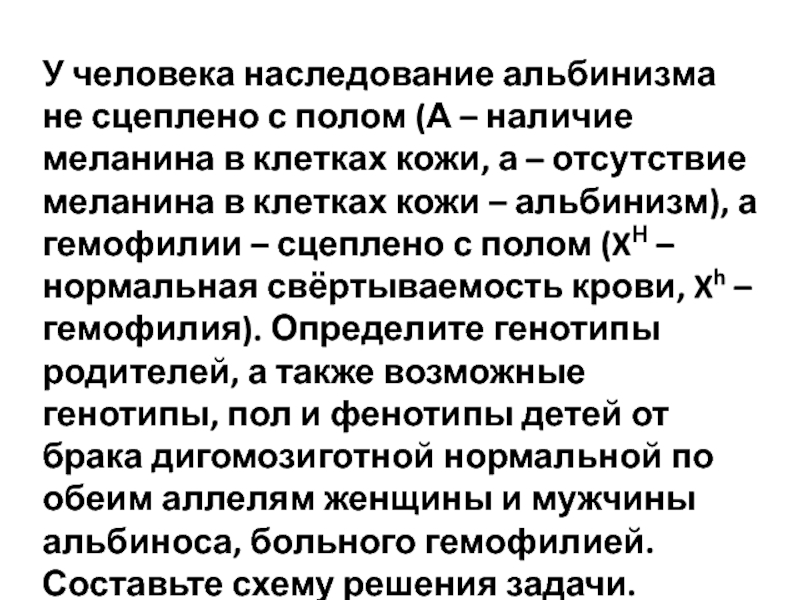 У человека наследование альбинизма не сцеплено с полом (А – наличие меланина в клетках кожи, а – отсутствие меланина в клетках кожи – альбинизм), а гемофилии – сцеплено с полом ($X^H$ – нормальная свёртываемость крови, $X^h$ – гемофилия). Определите генотипы родителей, а также возможные генотипы, пол и фенотипы детей от брака дигомозиготной нормальной по обеим аллелям женщины и мужчины альбиноса, больного гемофилией. Составьте схему решения задачи.